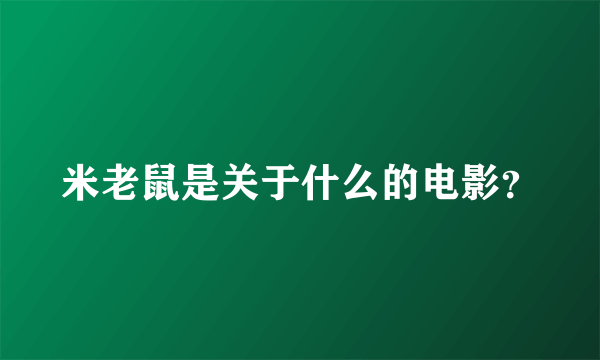 米老鼠是关于什么的电影?